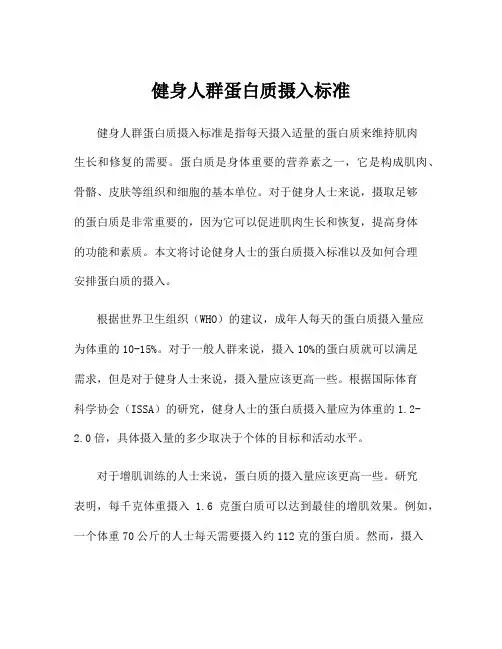 健身人群蛋白质摄入标准

健身人群蛋白质摄入标准是指每天摄入适量的蛋白质来维持肌肉生长和修复的需要。蛋白质是身体重要的营养素之一，它是构成肌肉、骨骼、皮肤等组织和细胞的基本单位。对于健身人士来说，摄取足够的蛋白质是非常重要的，因为它可以促进肌肉生长和恢复，提高身体的功能和素质。本文将讨论健身人士的蛋白质摄入标准以及如何合理安排蛋白质的摄入。

根据世界卫生组织（WHO）的建议，成年人每天的蛋白质摄入量应为体重的10-15%。对于一般人群来说，摄入10%的蛋白质就可以满足需求，但是对于健身人士来说，摄入量应该更高一些。根据国际体育科学协会（ISSA）的研究，健身人士的蛋白质摄入量应为体重的1.2-2.0倍，具体摄入量的多少取决于个体的目标和活动水平。

对于增肌训练的人士来说，蛋白质的摄入量应该更高一些。研究表明，每千克体重摄入 1.6 克蛋白质可以达到最佳的增肌效果。例如，一个体重70公斤的人士每天需要摄入约112克的蛋白质。然而，摄入